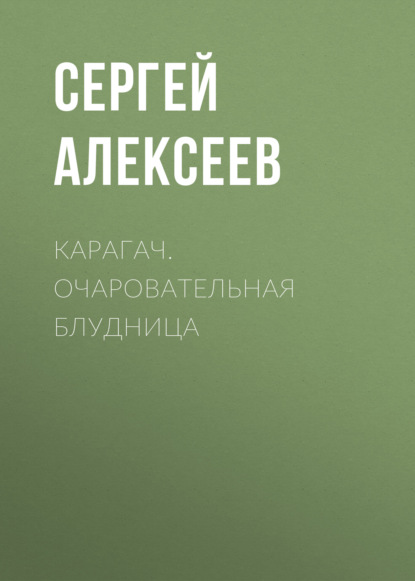 СЕРГЕЙ АЛЕКСЕЕВ

КАРАГАЧ. ОЧАРОВАТЕЛЬНАЯ БЛУДНИЦА